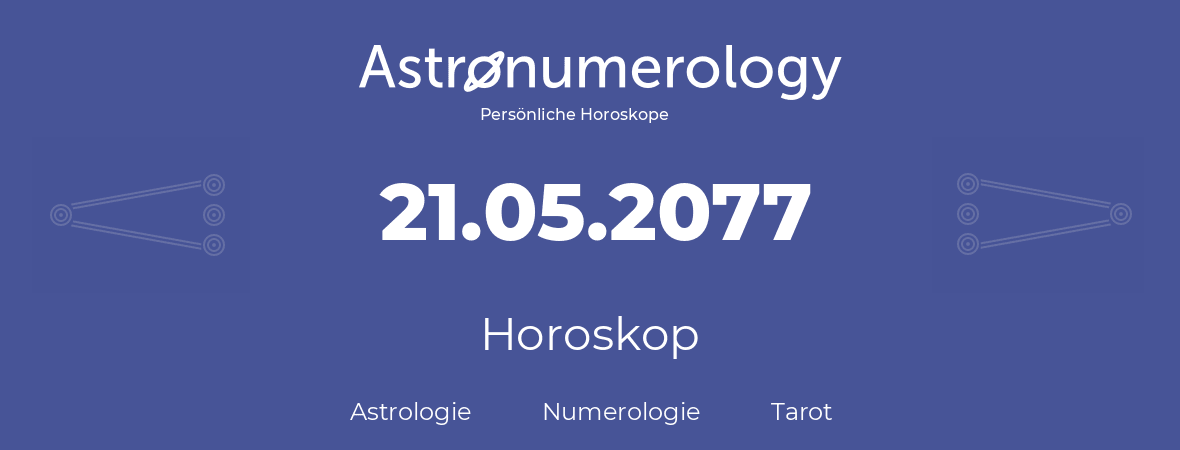 Astronumerology
Persönliche Horoskope

21.05.2077

Horoskop

Astrologie Numerologie Tarot